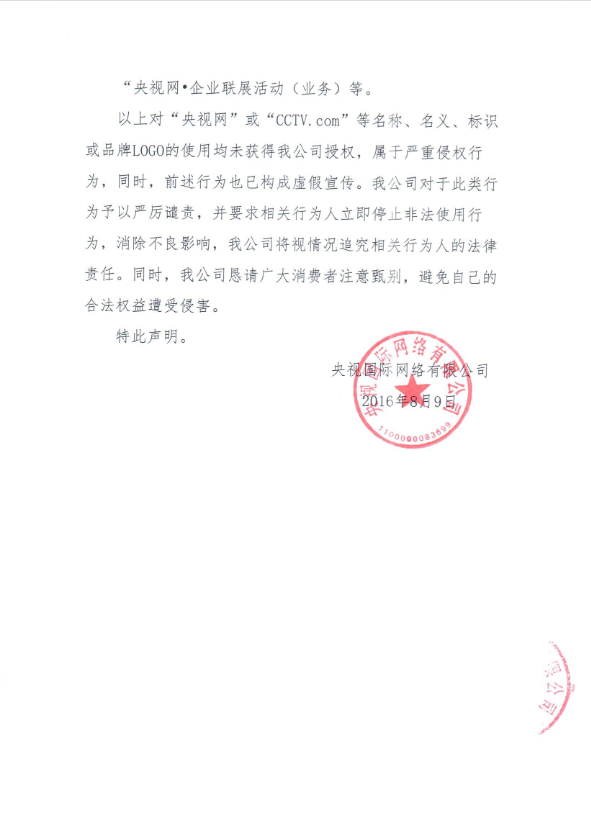 “央视网•企业联展活动（业务）等。

以上对“央视网”或“CCTV.com”等名称、名义、标识或品牌LOGO的使用均未获得我公司授权，属于严重侵权行为，同时，前述行为也已构成虚假宣传。我公司对于此类行为予以严厉谴责，并要求相关行为人立即停止非法使用行为，消除不良影响，我公司将视情况追究相关行为人的法律责任。同时，我公司恳请广大消费者注意甄别，避免自己的合法权益遭受侵害。

特此声明。

央视国际网络有限公司

2016年8月9日

央视国际网络有限公司

1100000083699

限公司